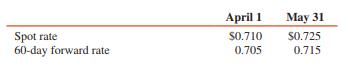 |  | April 1 | May 31 |
|---|---|---|
| Spot rate | \$0.710 | \$0.725 |
| 60-day forward rate | 0.705 | 0.715 |